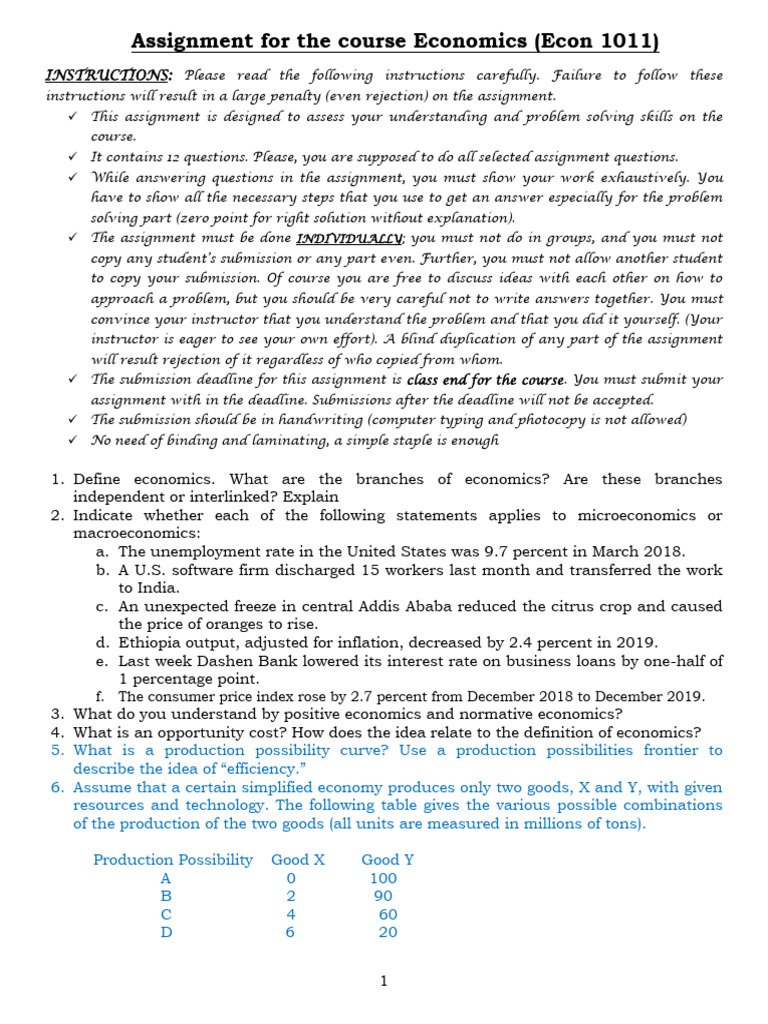 Assignment for the course Economics (Econ 1011)

INSTRUCTIONS: Please read the following instructions carefully. Failure to follow these instructions will result in a large penalty (even rejection) on the assignment.

✓ This assignment is designed to assess your understanding and problem solving skills on the course.
✓ It contains 12 questions. Please, you are supposed to do all selected assignment questions.
✓ While answering questions in the assignment, you must show your work exhaustively. You have to show all the necessary steps that you use to get an answer especially for the problem solving part (zero point for right solution without explanation).
✓ The assignment must be done INDIVIDUALLY; you must not do in groups, and you must not copy any student's submission or any part even. Further, you must not allow another student to copy your submission. Of course you are free to discuss ideas with each other on how to approach a problem, but you should be very careful not to write answers together. You must convince your instructor that you understand the problem and that you did it yourself. (Your instructor is eager to see your own effort). A blind duplication of any part of the assignment will result rejection of it regardless of who copied from whom.
✓ The submission deadline for this assignment is class end for the course. You must submit your assignment with in the deadline. Submissions after the deadline will not be accepted.
✓ The submission should be in handwriting (computer typing and photocopy is not allowed)
✓ No need of binding and laminating, a simple staple is enough

1. Define economics. What are the branches of economics? Are these branches independent or interlinked? Explain
2. Indicate whether each of the following statements applies to microeconomics or macroeconomics:
a. The unemployment rate in the United States was 9.7 percent in March 2018.
b. A U.S. software firm discharged 15 workers last month and transferred the work to India.
c. An unexpected freeze in central Addis Ababa reduced the citrus crop and caused the price of oranges to rise.
d. Ethiopia output, adjusted for inflation, decreased by 2.4 percent in 2019.
e. Last week Dashen Bank lowered its interest rate on business loans by one-half of 1 percentage point.
f. The consumer price index rose by 2.7 percent from December 2018 to December 2019.
3. What do you understand by positive economics and normative economics?
4. What is an opportunity cost? How does the idea relate to the definition of economics?
5. What is a production possibility curve? Use a production possibilities frontier to describe the idea of "efficiency."
6. Assume that a certain simplified economy produces only two goods, X and Y, with given resources and technology. The following table gives the various possible combinations of the production of the two goods (all units are measured in millions of tons).

| Production Possibility | Good X | Good Y |
|---|---|---|
| A | 0 | 100 |
| B | 2 | 90 |
| C | 4 | 60 |
| D | 6 | 20 |

1